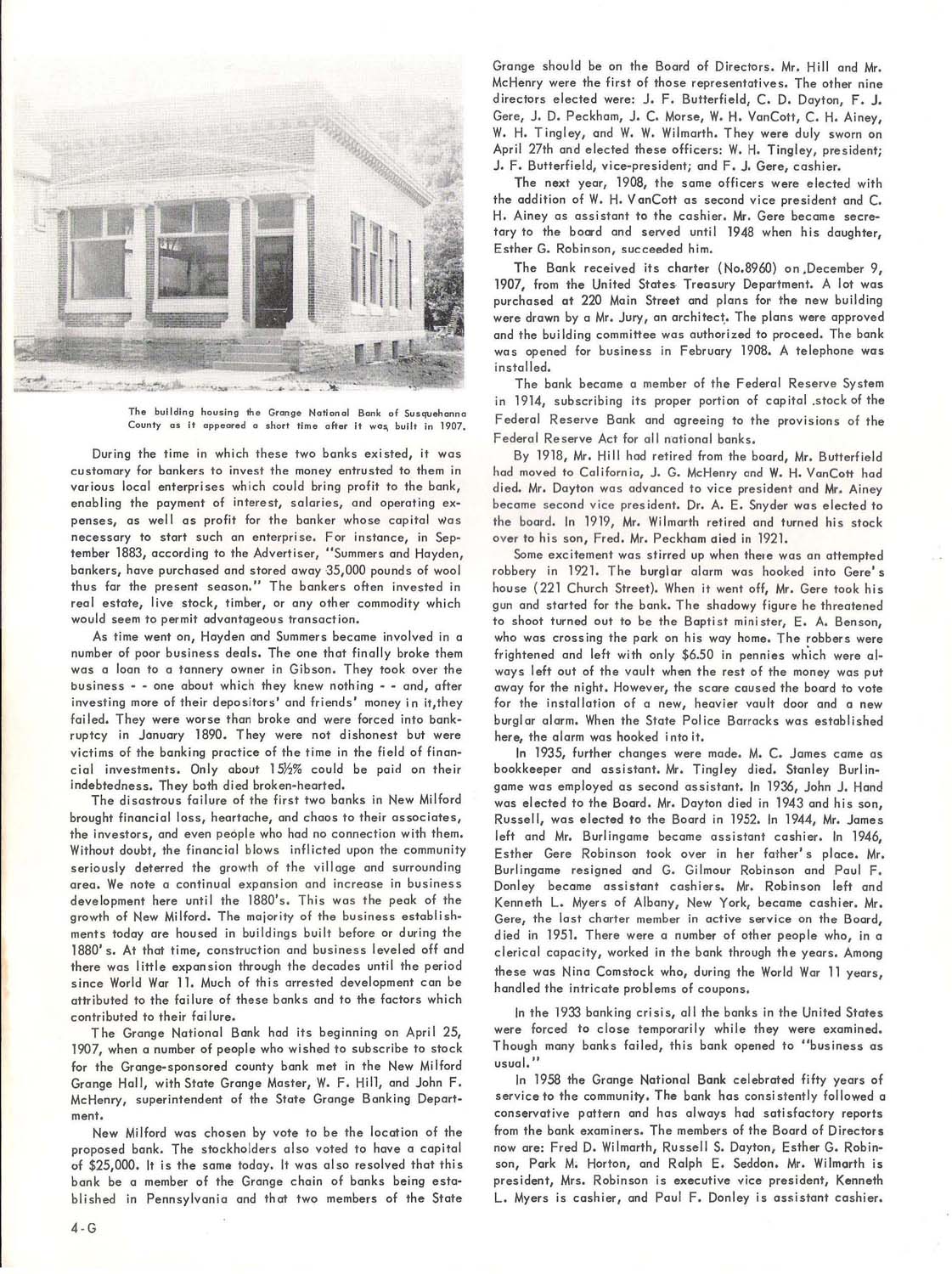 The building housing the Grange National Bank of Susquehanna County as it appeared a short time after it was built in 1907.

During the time in which these two banks existed, it was customary for bankers to invest the money entrusted to them in various local enterprises which could bring profit to the bank, enabling the payment of interest, salaries, and operating expenses, as well as profit for the banker whose capital was necessary to start such an enterprise. For instance, in September 1883, according to the Advertiser, "Summers and Hayden, bankers, have purchased and stored away 35,000 pounds of wool thus far the present season." The bankers often invested in real estate, live stock, timber, or any other commodity which would seem to permit advantageous transaction.

As time went on, Hayden and Summers became involved in a number of poor business deals. The one that finally broke them was a loan to a tannery owner in Gibson. They took over the business - - one about which they knew nothing - - and, after investing more of their depositors' and friends' money in it,they failed. They were worse than broke and were forced into bankruptcy in January 1890. They were not dishonest but were victims of the banking practice of the time in the field of financial investments. Only about 15½% could be paid on their indebtedness. They both died broken-hearted.

The disastrous failure of the first two banks in New Milford brought financial loss, heartache, and chaos to their associates, the investors, and even people who had no connection with them. Without doubt, the financial blows inflicted upon the community seriously deterred the growth of the village and surrounding area. We note a continual expansion and increase in business development here until the 1880's. This was the peak of the growth of New Milford. The majority of the business establishments today are housed in buildings built before or during the 1880's. At that time, construction and business leveled off and there was little expansion through the decades until the period since World War 11. Much of this arrested development can be attributed to the failure of these banks and to the factors which contributed to their failure.

The Grange National Bank had its beginning on April 25, 1907, when a number of people who wished to subscribe to stock for the Grange-sponsored county bank met in the New Milford Grange Hall, with State Grange Master, W. F. Hill, and John F. McHenry, superintendent of the State Grange Banking Department.

New Milford was chosen by vote to be the location of the proposed bank. The stockholders also voted to have a capital of $25,000. It is the same today. It was also resolved that this bank be a member of the Grange chain of banks being established in Pennsylvania and that two members of the State Grange should be on the Board of Directors. Mr. Hill and Mr. McHenry were the first of those representatives. The other nine directors elected were: J. F. Butterfield, C. D. Dayton, F. J. Gere, J. D. Peckham, J. C. Morse, W. H. VanCott, C. H. Ainey, W. H. Tingley, and W. W. Wilmarth. They were duly sworn on April 27th and elected these officers: W. H. Tingley, president; J. F. Butterfield, vice-president; and F. J. Gere, cashier.

The next year, 1908, the same officers were elected with the addition of W. H. VanCott as second vice president and C. H. Ainey as assistant to the cashier. Mr. Gere became secretary to the board and served until 1948 when his daughter, Esther G. Robinson, succeeded him.

The Bank received its charter (No.8960) on December 9, 1907, from the United States Treasury Department. A lot was purchased at 220 Main Street and plans for the new building were drawn by a Mr. Jury, an architect. The plans were approved and the building committee was authorized to proceed. The bank was opened for business in February 1908. A telephone was installed.

The bank became a member of the Federal Reserve System in 1914, subscribing its proper portion of capital stock of the Federal Reserve Bank and agreeing to the provisions of the Federal Reserve Act for all national banks.

By 1918, Mr. Hill had retired from the board, Mr. Butterfield had moved to California, J. G. McHenry and W. H. VanCott had died. Mr. Dayton was advanced to vice president and Mr. Ainey became second vice president. Dr. A. E. Snyder was elected to the board. In 1919, Mr. Wilmarth retired and turned his stock over to his son, Fred. Mr. Peckham died in 1921.

Some excitement was stirred up when there was an attempted robbery in 1921. The burglar alarm was hooked into Gere's house (221 Church Street). When it went off, Mr. Gere took his gun and started for the bank. The shadowy figure he threatened to shoot turned out to be the Baptist minister, E. A. Benson, who was crossing the park on his way home. The robbers were frightened and left with only $6.50 in pennies which were always left out of the vault when the rest of the money was put away for the night. However, the scare caused the board to vote for the installation of a new, heavier vault door and a new burglar alarm. When the State Police Barracks was established here, the alarm was hooked into it.

In 1935, further changes were made. M. C. James came as bookkeeper and assistant. Mr. Tingley died. Stanley Burlingame was employed as second assistant. In 1936, John J. Hand was elected to the Board. Mr. Dayton died in 1943 and his son, Russell, was elected to the Board in 1952. In 1944, Mr. James left and Mr. Burlingame became assistant cashier. In 1946, Esther Gere Robinson took over in her father's place. Mr. Burlingame resigned and G. Gilmour Robinson and Paul F. Donley became assistant cashiers. Mr. Robinson left and Kenneth L. Myers of Albany, New York, became cashier. Mr. Gere, the last charter member in active service on the Board, died in 1951. There were a number of other people who, in a clerical capacity, worked in the bank through the years. Among these was Nina Comstock who, during the World War 11 years, handled the intricate problems of coupons.

In the 1933 banking crisis, all the banks in the United States were forced to close temporarily while they were examined. Though many banks failed, this bank opened to "business as usual."

In 1958 the Grange National Bank celebrated fifty years of service to the community. The bank has consistently followed a conservative pattern and has always had satisfactory reports from the bank examiners. The members of the Board of Directors now are: Fred D. Wilmarth, Russell S. Dayton, Esther G. Robinson, Park M. Horton, and Ralph E. Seddon. Mr. Wilmarth is president, Mrs. Robinson is executive vice president, Kenneth L. Myers is cashier, and Paul F. Donley is assistant cashier.

4-G